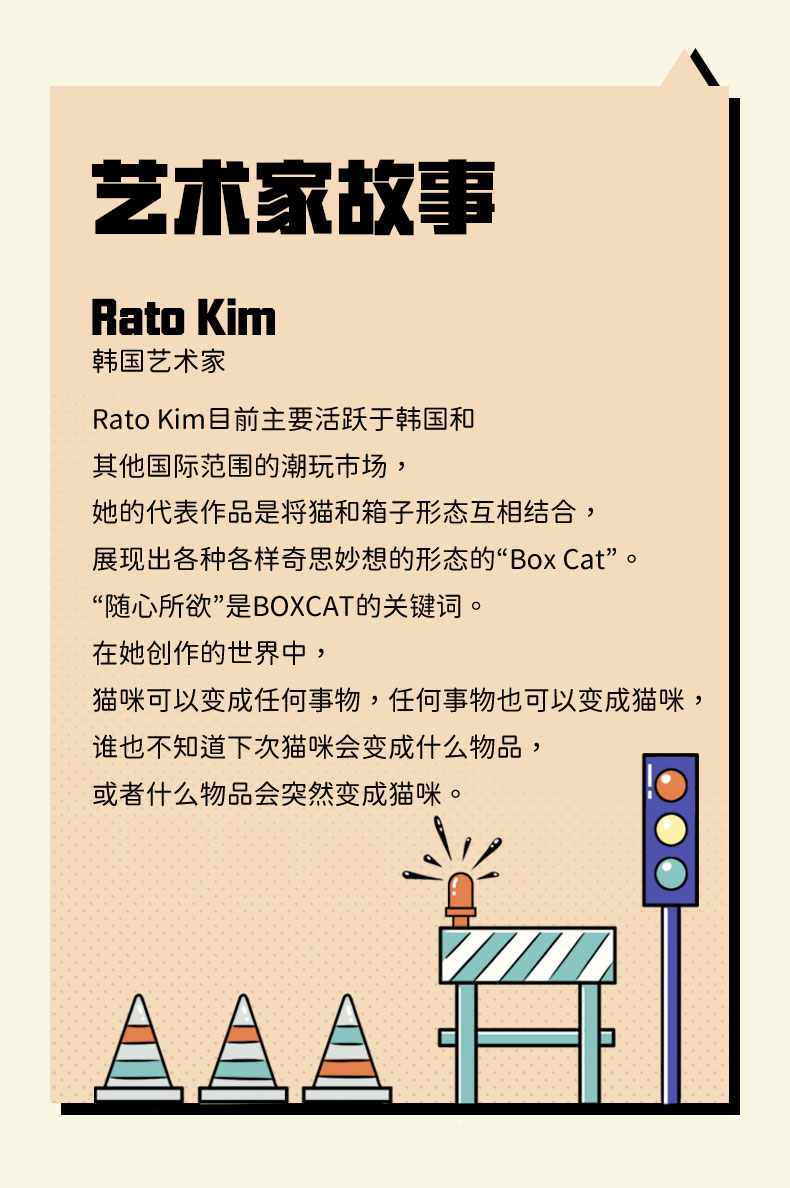 艺术家故事

Rato Kim
韩国艺术家

Rato Kim目前主要活跃于韩国和
其他国际范围的潮玩市场，
她的代表作品是将猫和箱子形态互相结合，
展现出各种各样奇思妙想的形态的“Box Cat”。
“随心所欲”是BOXCAT的关键词。
在她创作的世界中，
猫咪可以变成任何事物，任何事物也可以变成猫咪，
谁也不知道下次猫咪会变成什么物品，
或者什么物品会突然变成猫咪。